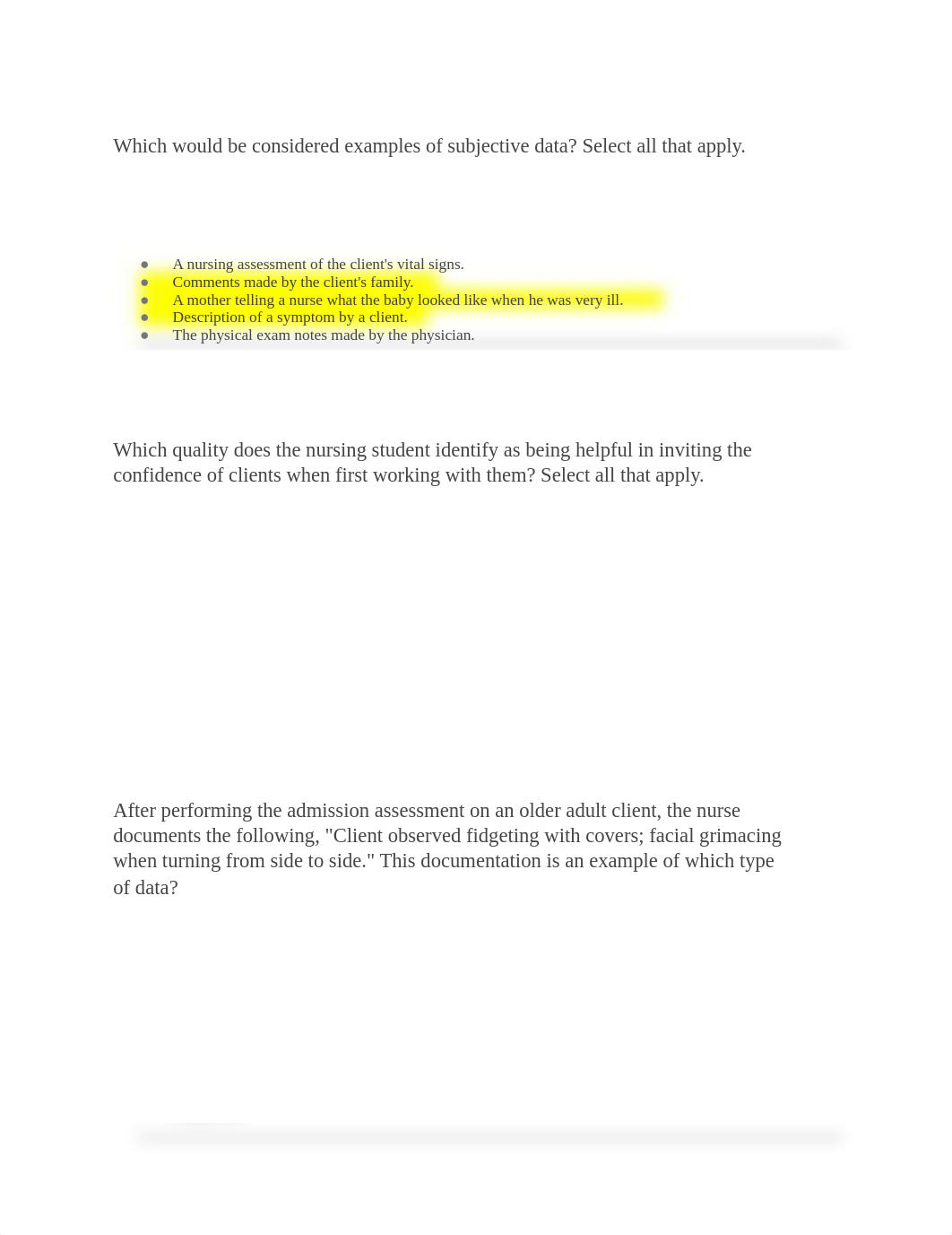 Which would be considered examples of subjective data? Select all that apply.

- A nursing assessment of the client's vital signs.
- Comments made by the client's family.
- A mother telling a nurse what the baby looked like when he was very ill.
- Description of a symptom by a client.
- The physical exam notes made by the physician.

Which quality does the nursing student identify as being helpful in inviting the confidence of clients when first working with them? Select all that apply.

After performing the admission assessment on an older adult client, the nurse documents the following, "Client observed fidgeting with covers; facial grimacing when turning from side to side." This documentation is an example of which type of data?